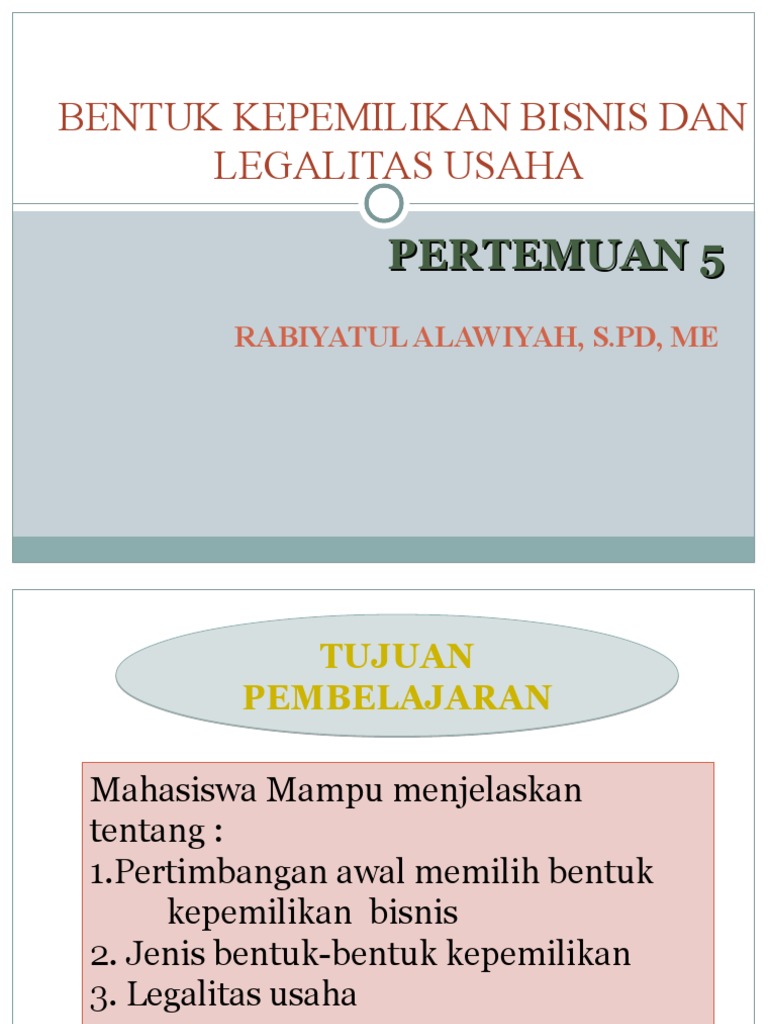 BENTUK KEPEMILIKAN BISNIS DAN LEGALITAS USAHA

PERTEMUAN 5

RABIYATUL ALAWIYAH, S.PD, ME

TUJUAN PEMBELAJARAN

Mahasiswa Mampu menjelaskan tentang :
1.Pertimbangan awal memilih bentuk kepemilikan bisnis
2. Jenis bentuk-bentuk kepemilikan
3. Legalitas usaha